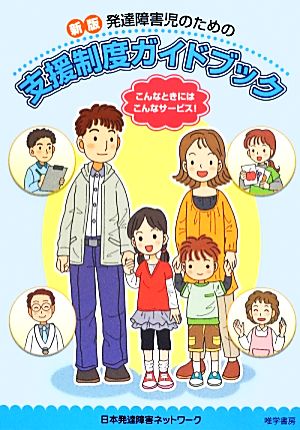 新版 発達障害児のための

支援制度ガイドブック

こんなときには
こんなサービス!

日本発達障害ネットワーク

唯学書房